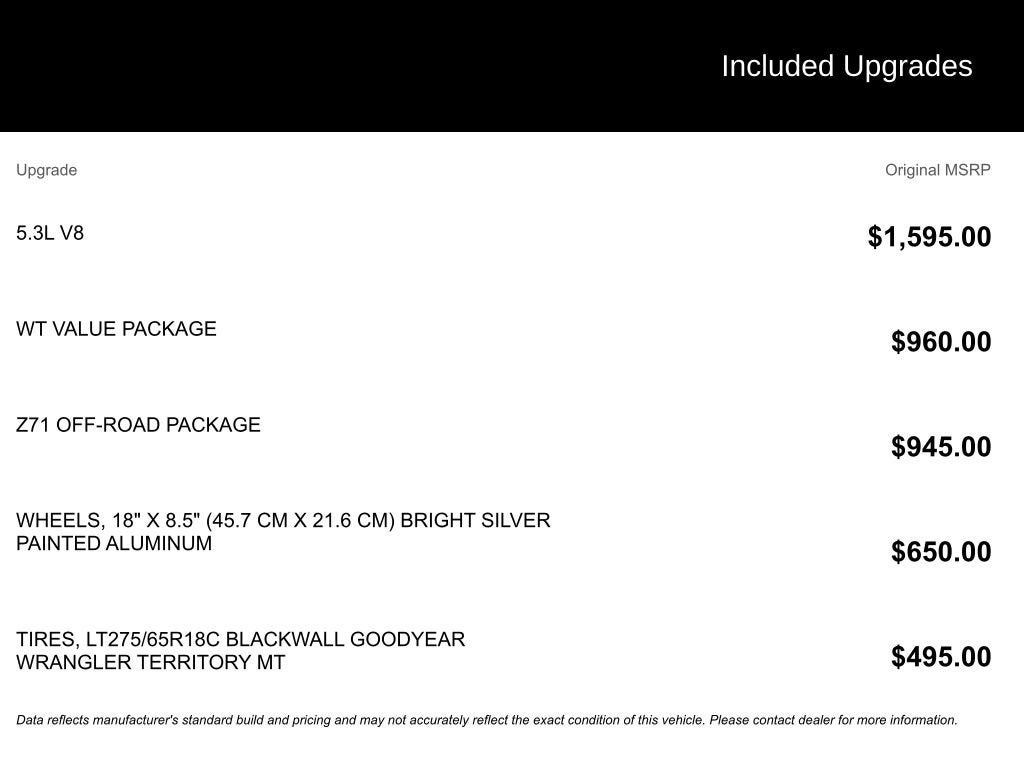 Included Upgrades

| Upgrade | Original MSRP |
|---|---|
| 5.3L V8 | $1,595.00 |
| WT VALUE PACKAGE | $960.00 |
| Z71 OFF-ROAD PACKAGE | $945.00 |
| WHEELS, 18" X 8.5" (45.7 CM X 21.6 CM) BRIGHT SILVER PAINTED ALUMINUM | $650.00 |
| TIRES, LT275/65R18C BLACKWALL GOODYEAR WRANGLER TERRITORY MT | $495.00 |

Data reflects manufacturer's standard build and pricing and may not accurately reflect the exact condition of this vehicle. Please contact dealer for more information.